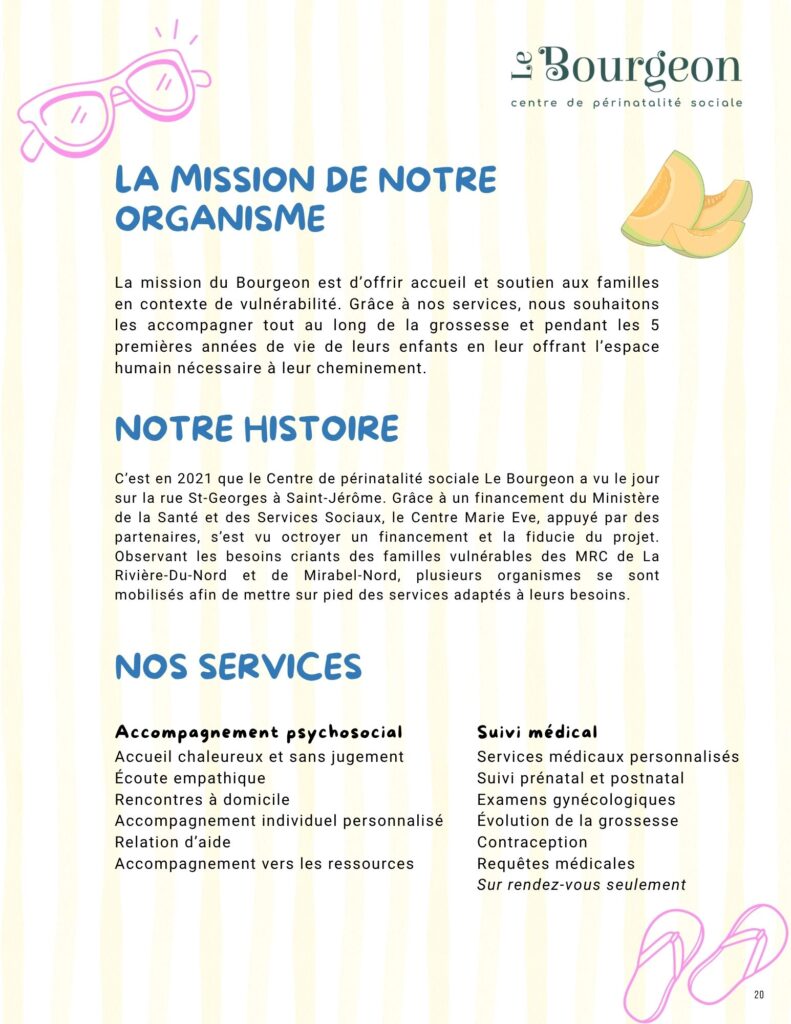 Le Bourgeon
centre de périnatalité sociale

LA MISSION DE NOTRE ORGANISME

La mission du Bourgeon est d'offrir accueil et soutien aux familles en contexte de vulnérabilité. Grâce à nos services, nous souhaitons les accompagner tout au long de la grossesse et pendant les 5 premières années de vie de leurs enfants en leur offrant l'espace humain nécessaire à leur cheminement.

NOTRE HISTOIRE

C'est en 2021 que le Centre de périnatalité sociale Le Bourgeon a vu le jour sur la rue St-Georges à Saint-Jérôme. Grâce à un financement du Ministère de la Santé et des Services Sociaux, le Centre Marie Eve, appuyé par des partenaires, s'est vu octroyer un financement et la fiducie du projet. Observant les besoins criants des familles vulnérables des MRC de La Rivière-Du-Nord et de Mirabel-Nord, plusieurs organismes se sont mobilisés afin de mettre sur pied des services adaptés à leurs besoins.

NOS SERVICES

Accompagnement psychosocial
Accueil chaleureux et sans jugement
Écoute empathique
Rencontres à domicile
Accompagnement individuel personnalisé
Relation d'aide
Accompagnement vers les ressources

Suivi médical
Services médicaux personnalisés
Suivi prénatal et postnatal
Examens gynécologiques
Évolution de la grossesse
Contraception
Requêtes médicales
Sur rendez-vous seulement

20